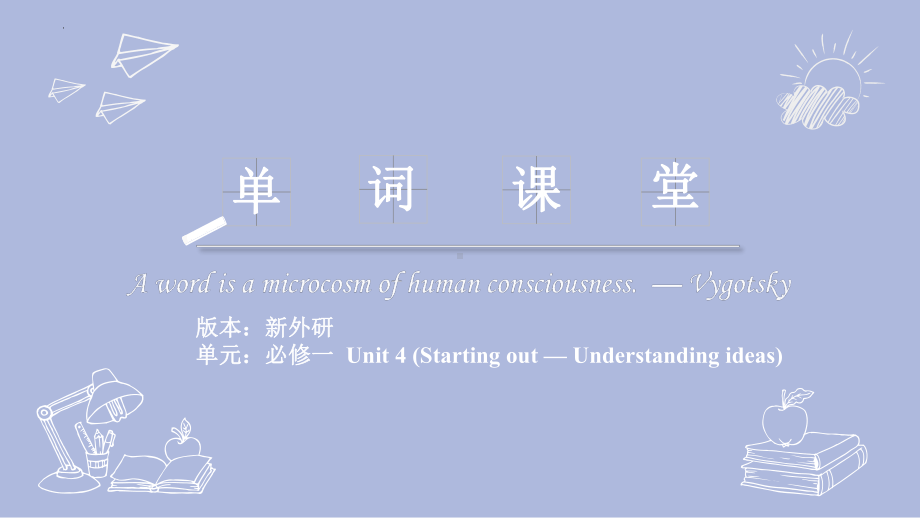 单 词 课 堂

A word is a microcosm of human consciousness. — Vygotsky

版本：新外研
单元：必修一 Unit 4 (Starting out — Understanding ideas)